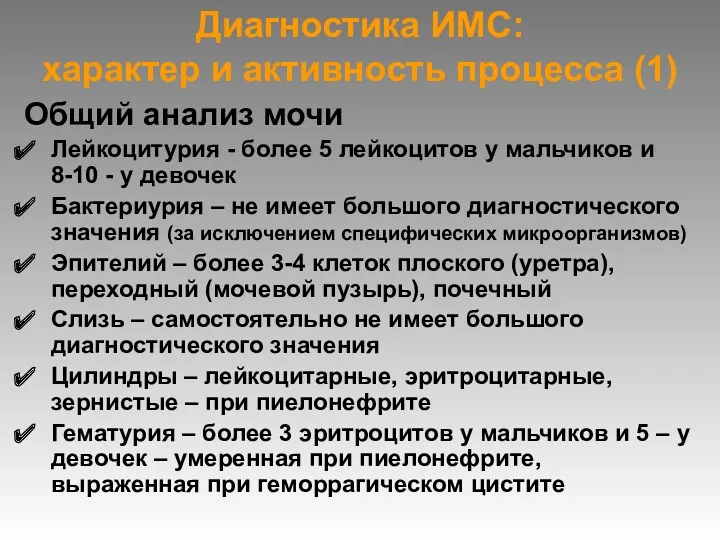 Диагностика ИМС:
характер и активность процесса (1)

Общий анализ мочи

✔ Лейкоцитурия - более 5 лейкоцитов у мальчиков и 8-10 - у девочек
✔ Бактериурия – не имеет большого диагностического значения (за исключением специфических микроорганизмов)
✔ Эпителий – более 3-4 клеток плоского (уретра), переходный (мочевой пузырь), почечный
✔ Слизь – самостоятельно не имеет большого диагностического значения
✔ Цилиндры – лейкоцитарные, эритроцитарные, зернистые – при пиелонефрите
✔ Гематурия – более 3 эритроцитов у мальчиков и 5 – у девочек – умеренная при пиелонефрите, выраженная при геморрагическом цистите